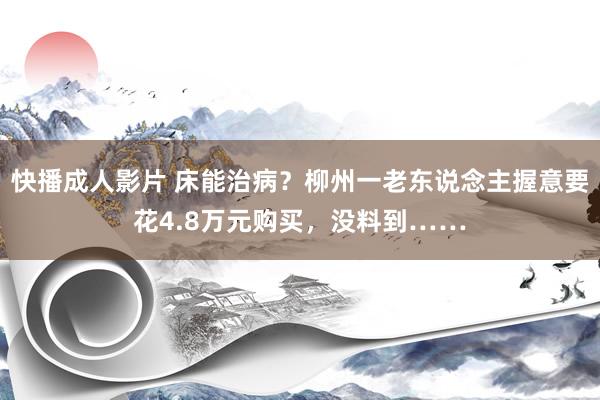 快播成人影片 床能治病？柳州一老东说念主握意要花4.8万元购买，没料到……